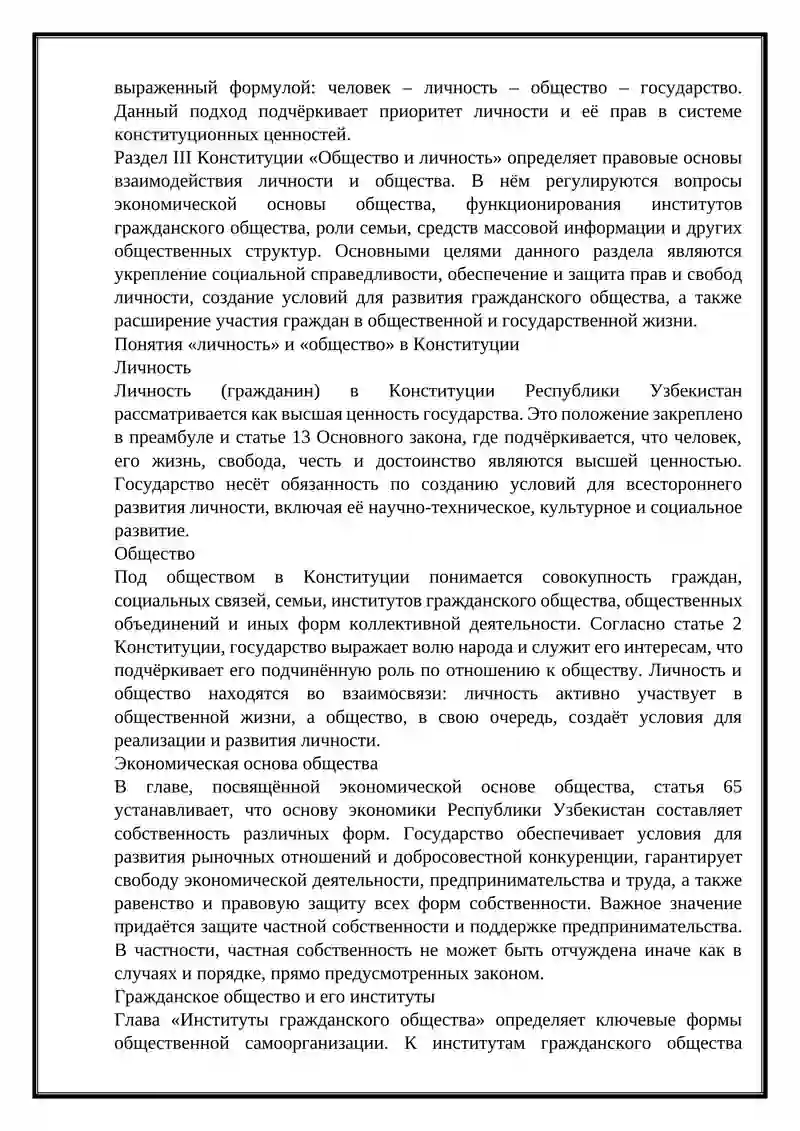 выраженный формулой: человек – личность – общество – государство. Данный подход подчёркивает приоритет личности и её прав в системе конституционных ценностей.

Раздел III Конституции «Общество и личность» определяет правовые основы взаимодействия личности и общества. В нём регулируются вопросы экономической основы общества, функционирования институтов гражданского общества, роли семьи, средств массовой информации и других общественных структур. Основными целями данного раздела являются укрепление социальной справедливости, обеспечение и защита прав и свобод личности, создание условий для развития гражданского общества, а также расширение участия граждан в общественной и государственной жизни.

Понятия «личность» и «общество» в Конституции

Личность

Личность (гражданин) в Конституции Республики Узбекистан рассматривается как высшая ценность государства. Это положение закреплено в преамбуле и статье 13 Основного закона, где подчёркивается, что человек, его жизнь, свобода, честь и достоинство являются высшей ценностью. Государство несёт обязанность по созданию условий для всестороннего развития личности, включая её научно-техническое, культурное и социальное развитие.

Общество

Под обществом в Конституции понимается совокупность граждан, социальных связей, семьи, институтов гражданского общества, общественных объединений и иных форм коллективной деятельности. Согласно статье 2 Конституции, государство выражает волю народа и служит его интересам, что подчёркивает его подчинённую роль по отношению к обществу. Личность и общество находятся во взаимосвязи: личность активно участвует в общественной жизни, а общество, в свою очередь, создаёт условия для реализации и развития личности.

Экономическая основа общества

В главе, посвящённой экономической основе общества, статья 65 устанавливает, что основу экономики Республики Узбекистан составляет собственность различных форм. Государство обеспечивает условия для развития рыночных отношений и добросовестной конкуренции, гарантирует свободу экономической деятельности, предпринимательства и труда, а также равенство и правовую защиту всех форм собственности. Важное значение придаётся защите частной собственности и поддержке предпринимательства. В частности, частная собственность не может быть отчуждена иначе как в случаях и порядке, прямо предусмотренных законом.

Гражданское общество и его институты

Глава «Институты гражданского общества» определяет ключевые формы общественной самоорганизации. К институтам гражданского общества